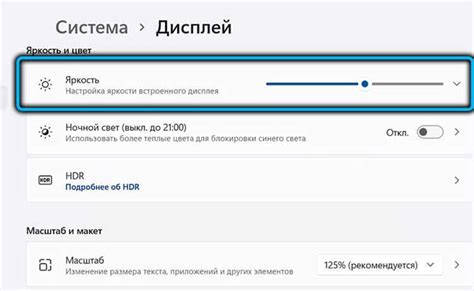 Система › Дисплей

Яркость и цвет

Яркость
Настройка яркости встроенного дисплея

Ночной свет (выкл. до 21:00)
Использовать более теплые цвета для блокировки синего света
Откл.

HDR
Подробнее об HDR

Масштаб и макет

Масштаб
Изменение размера текста, приложений и других элементов
125% (рекомендуется)